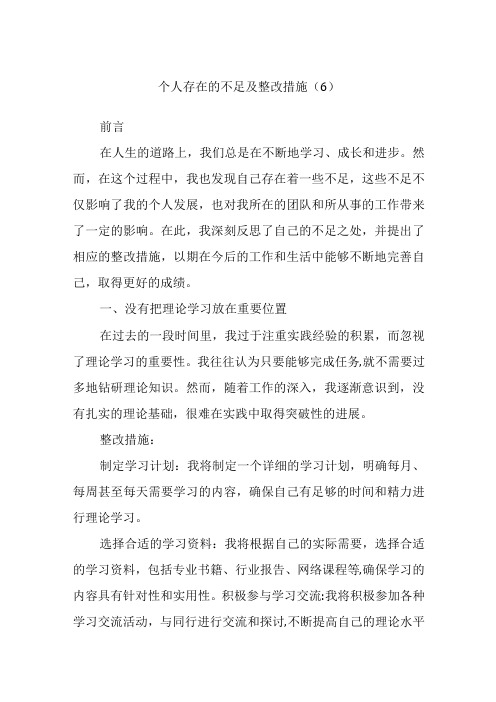 个人存在的不足及整改措施（6）

前言

在人生的道路上，我们总是在不断地学习、成长和进步。然而，在这个过程中，我也发现自己存在着一些不足，这些不足不仅影响了我的个人发展，也对我所在的团队和所从事的工作带来了一定的影响。在此，我深刻反思了自己的不足之处，并提出了相应的整改措施，以期在今后的工作和生活中能够不断地完善自己，取得更好的成绩。

一、没有把理论学习放在重要位置

在过去的一段时间里，我过于注重实践经验的积累，而忽视了理论学习的重要性。我往往认为只要能够完成任务,就不需要过多地钻研理论知识。然而，随着工作的深入，我逐渐意识到，没有扎实的理论基础，很难在实践中取得突破性的进展。

整改措施：

制定学习计划：我将制定一个详细的学习计划，明确每月、每周甚至每天需要学习的内容，确保自己有足够的时间和精力进行理论学习。

选择合适的学习资料：我将根据自己的实际需要，选择合适的学习资料，包括专业书籍、行业报告、网络课程等,确保学习的内容具有针对性和实用性。积极参与学习交流:我将积极参加各种学习交流活动，与同行进行交流和探讨,不断提高自己的理论水平